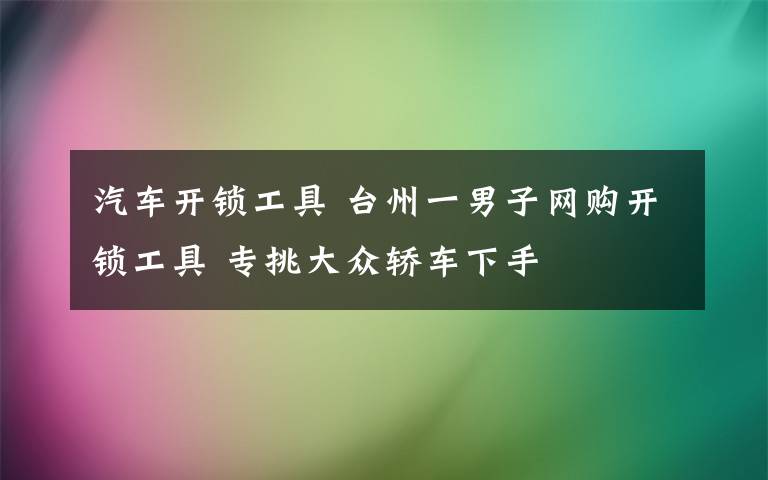 汽车开锁工具 台州一男子网购开锁工具 专挑大众轿车下手